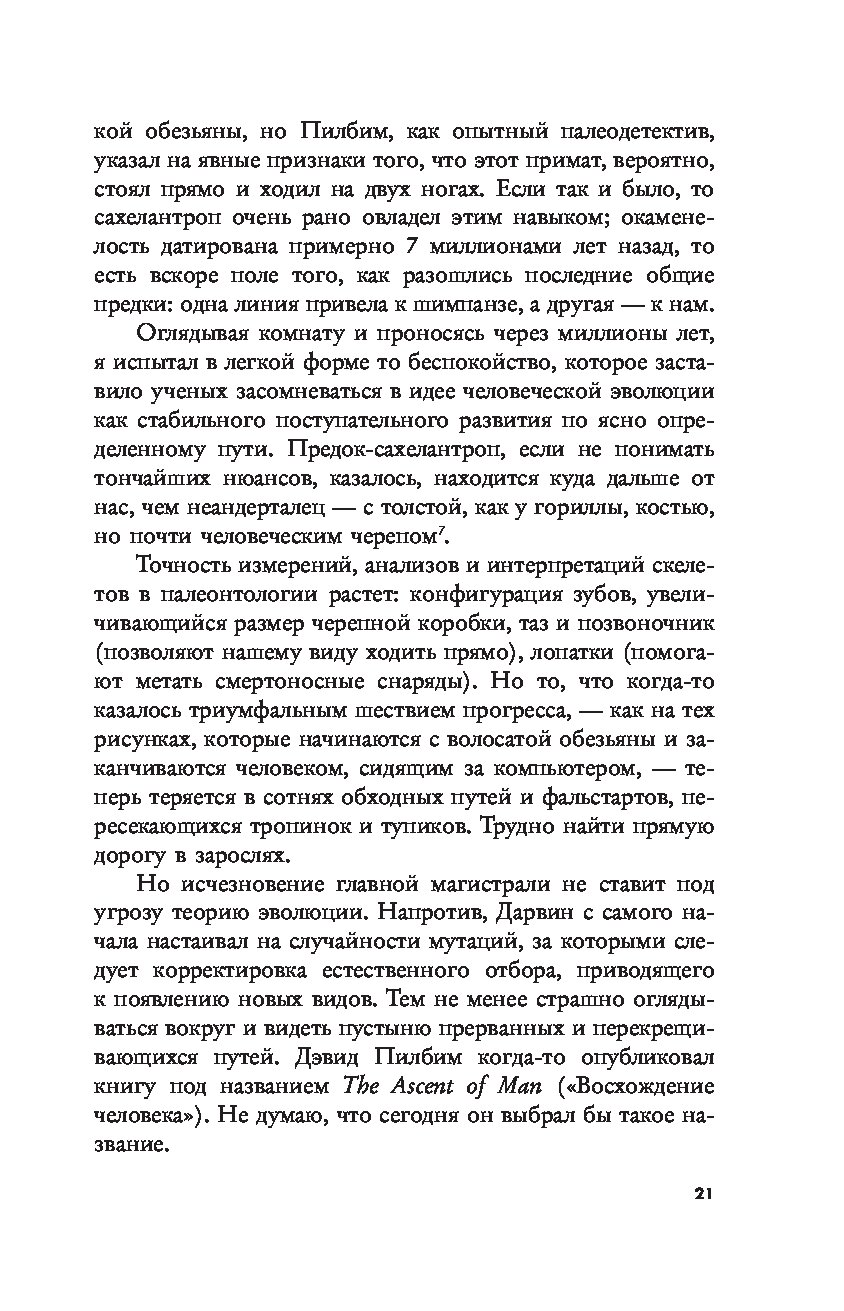 кой обезьяны, но Пилбим, как опытный палеодетектив, указал на явные признаки того, что этот примат, вероятно, стоял прямо и ходил на двух ногах. Если так и было, то сахелантроп очень рано овладел этим навыком; окаменелость датирована примерно 7 миллионами лет назад, то есть вскоре поле того, как разошлись последние общие предки: одна линия привела к шимпанзе, а другая — к нам.

Оглядывая комнату и проносясь через миллионы лет, я испытал в легкой форме то беспокойство, которое заставило ученых засомневаться в идее человеческой эволюции как стабильного поступательного развития по ясно определенному пути. Предок-сахелантроп, если не понимать тончайших нюансов, казалось, находится куда дальше от нас, чем неандерталец — с толстой, как у гориллы, костью, но почти человеческим черепом$^7$.

Точность измерений, анализов и интерпретаций скелетов в палеонтологии растет: конфигурация зубов, увеличивающийся размер черепной коробки, таз и позвоночник (позволяют нашему виду ходить прямо), лопатки (помогают метать смертоносные снаряды). Но то, что когда-то казалось триумфальным шествием прогресса, — как на тех рисунках, которые начинаются с волосатой обезьяны и заканчиваются человеком, сидящим за компьютером, — теперь теряется в сотнях обходных путей и фальстартов, пересекающихся тропинок и тупиков. Трудно найти прямую дорогу в зарослях.

Но исчезновение главной магистрали не ставит под угрозу теорию эволюции. Напротив, Дарвин с самого начала настаивал на случайности мутаций, за которыми следует корректировка естественного отбора, приводящего к появлению новых видов. Тем не менее страшно оглядываться вокруг и видеть пустыню прерванных и перекрещивающихся путей. Дэвид Пилбим когда-то опубликовал книгу под названием The Ascent of Man («Восхождение человека»). Не думаю, что сегодня он выбрал бы такое название.

21